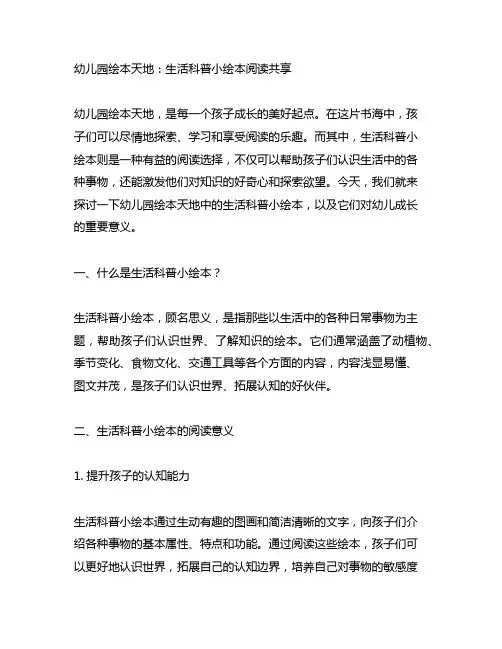 幼儿园绘本天地：生活科普小绘本阅读共享

幼儿园绘本天地，是每一个孩子成长的美好起点。在这片书海中，孩子们可以尽情地探索、学习和享受阅读的乐趣。而其中，生活科普小绘本则是一种有益的阅读选择，不仅可以帮助孩子们认识生活中的各种事物，还能激发他们对知识的好奇心和探索欲望。今天，我们就来探讨一下幼儿园绘本天地中的生活科普小绘本，以及它们对幼儿成长的重要意义。

一、什么是生活科普小绘本？

生活科普小绘本，顾名思义，是指那些以生活中的各种日常事物为主题，帮助孩子们认识世界、了解知识的绘本。它们通常涵盖了动植物、季节变化、食物文化、交通工具等各个方面的内容，内容浅显易懂、图文并茂，是孩子们认识世界、拓展认知的好伙伴。

二、生活科普小绘本的阅读意义

1. 提升孩子的认知能力

生活科普小绘本通过生动有趣的图画和简洁清晰的文字，向孩子们介绍各种事物的基本属性、特点和功能。通过阅读这些绘本，孩子们可以更好地认识世界，拓展自己的认知边界，培养自己对事物的敏感度